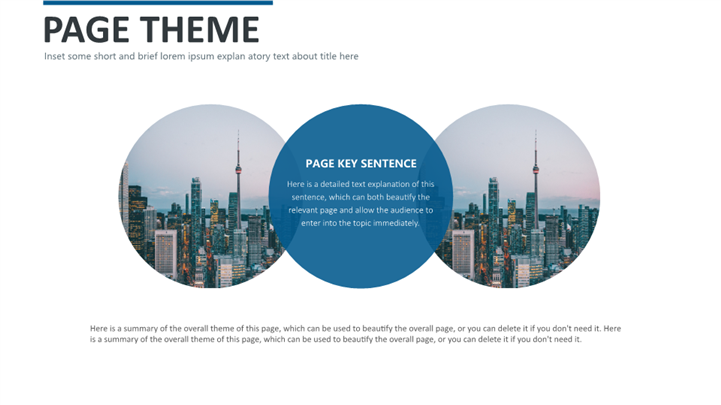 PAGE THEME

Inset some short and brief lorem ipsum explan atory text about title here

PAGE KEY SENTENCE

Here is a detailed text explanation of this sentence, which can both beautify the relevant page and allow the audience to enter into the topic immediately.

Here is a summary of the overall theme of this page, which can be used to beautify the overall page, or you can delete it if you don't need it. Here is a summary of the overall theme of this page, which can be used to beautify the overall page, or you can delete it if you don't need it.